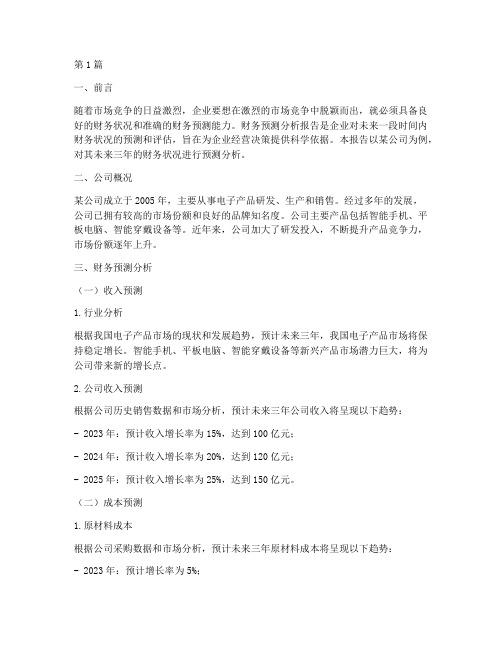 第1篇

一、前言

随着市场竞争的日益激烈，企业要想在激烈的市场竞争中脱颖而出，就必须具备良好的财务状况和准确的财务预测能力。财务预测分析报告是企业对未来一段时间内财务状况的预测和评估，旨在为企业经营决策提供科学依据。本报告以某公司为例，对其未来三年的财务状况进行预测分析。

二、公司概况

某公司成立于2005年，主要从事电子产品研发、生产和销售。经过多年的发展，公司已拥有较高的市场份额和良好的品牌知名度。公司主要产品包括智能手机、平板电脑、智能穿戴设备等。近年来，公司加大了研发投入，不断提升产品竞争力，市场份额逐年上升。

三、财务预测分析

（一）收入预测

1.行业分析

根据我国电子产品市场的现状和发展趋势，预计未来三年，我国电子产品市场将保持稳定增长。智能手机、平板电脑、智能穿戴设备等新兴产品市场潜力巨大，将为公司带来新的增长点。

2.公司收入预测

根据公司历史销售数据和市场分析，预计未来三年公司收入将呈现以下趋势：

- 2023年：预计收入增长率为15%，达到100亿元；

- 2024年：预计收入增长率为20%，达到120亿元；

- 2025年：预计收入增长率为25%，达到150亿元。

（二）成本预测

1.原材料成本

根据公司采购数据和市场分析，预计未来三年原材料成本将呈现以下趋势：

- 2023年：预计增长率为5%；